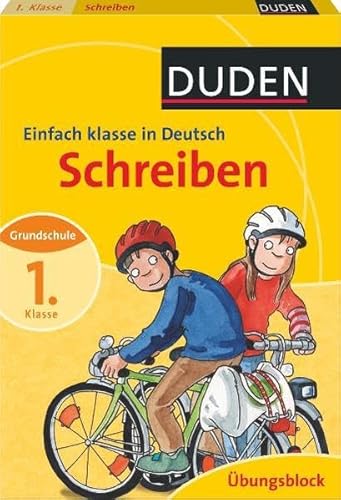 1. Klasse Schreiben DUDEN

DUDEN

Einfach klasse in Deutsch

Schreiben

Grundschule

1.

Klasse

Übungsblock